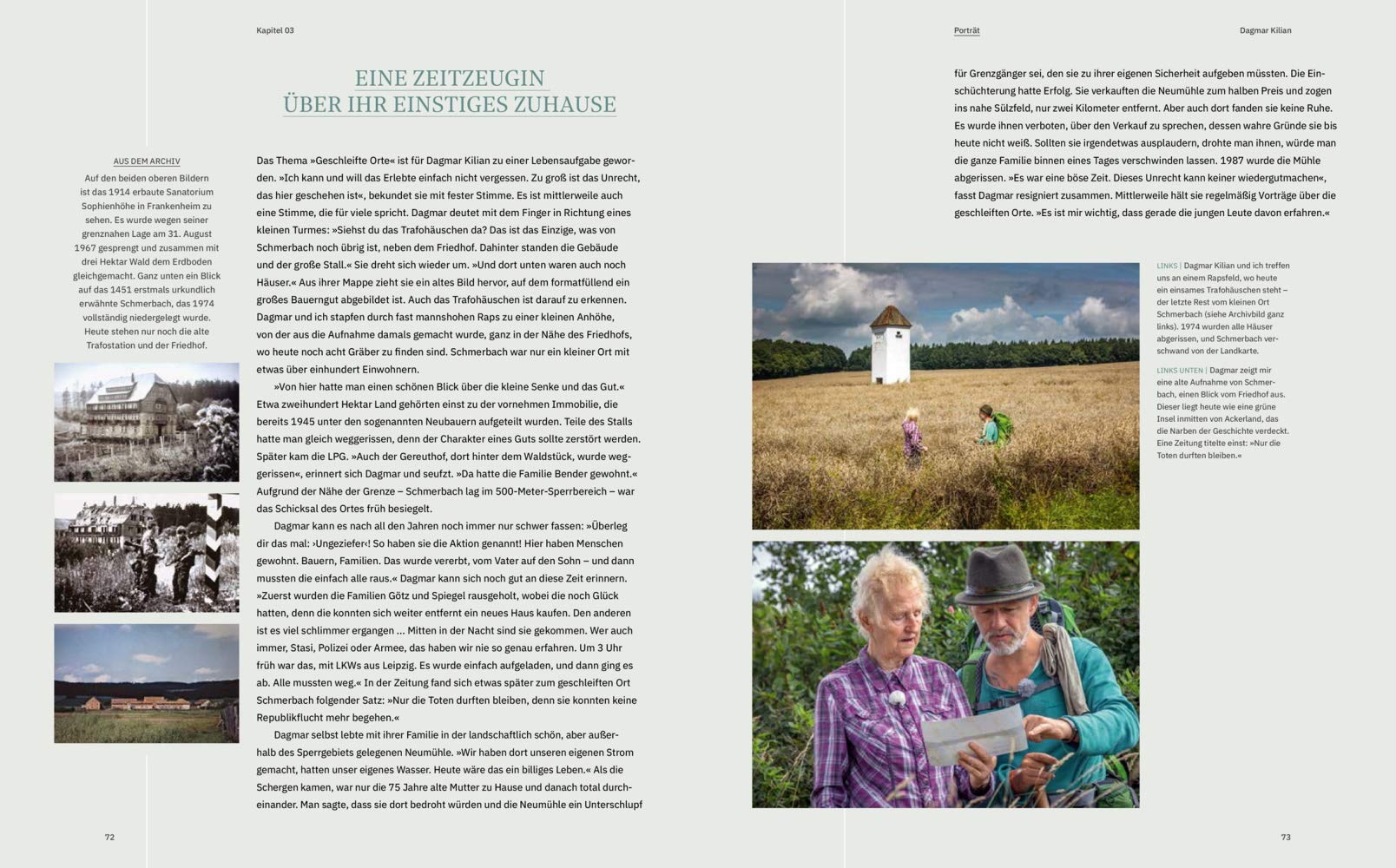 Kapitel 03

EINE ZEITZEUGIN ÜBER IHR EINSTIGES ZUHAUSE

AUS DEM ARCHIV
Auf den beiden oberen Bildern ist das 1914 erbaute Sanatorium Sophienhöhe in Frankenheim zu sehen. Es wurde wegen seiner grenznahen Lage am 31. August 1967 gesprengt und zusammen mit drei Hektar Wald dem Erdboden gleichgemacht. Ganz unten ein Blick auf das 1451 erstmals urkundlich erwähnte Schmerbach, das 1974 vollständig niedergelegt wurde. Heute stehen nur noch die alte Trafostation und der Friedhof.

Das Thema »Geschleifte Orte« ist für Dagmar Kilian zu einer Lebensaufgabe geworden. »Ich kann und will das Erlebte einfach nicht vergessen. Zu groß ist das Unrecht, das hier geschehen ist«, bekundet sie mit fester Stimme. Es ist mittlerweile auch eine Stimme, die für viele spricht. Dagmar deutet mit dem Finger in Richtung eines kleinen Turmes: »Siehst du das Trafohäuschen da? Das ist das Einzige, was von Schmerbach noch übrig ist, neben dem Friedhof. Dahinter standen die Gebäude und der große Stall.« Sie dreht sich wieder um. »Und dort unten waren auch noch Häuser.« Aus ihrer Mappe zieht sie ein altes Bild hervor, auf dem formatfüllend ein großes Bauerngut abgebildet ist. Auch das Trafohäuschen ist darauf zu erkennen. Dagmar und ich stapfen durch fast mannshohen Raps zu einer kleinen Anhöhe, von der aus die Aufnahme damals gemacht wurde, ganz in der Nähe des Friedhofs, wo heute noch acht Gräber zu finden sind. Schmerbach war nur ein kleiner Ort mit etwas über einhundert Einwohnern.

»Von hier hatte man einen schönen Blick über die kleine Senke und das Gut.« Etwa zweihundert Hektar Land gehörten einst zu der vornehmen Immobilie, die bereits 1945 unter den sogenannten Neubauern aufgeteilt wurden. Teile des Stalls hatte man gleich weggerissen, denn der Charakter eines Guts sollte zerstört werden. Später kam die LPG. »Auch der Gereuthof, dort hinter dem Waldstück, wurde weggerissen«, erinnert sich Dagmar und seufzt. »Da hatte die Familie Bender gewohnt.« Aufgrund der Nähe der Grenze – Schmerbach lag im 500-Meter-Sperrbereich – war das Schicksal des Ortes früh besiegelt.

Dagmar kann es nach all den Jahren noch immer nur schwer fassen: »Überleg dir das mal: ›Ungeziefer‹! So haben sie die Aktion genannt! Hier haben Menschen gewohnt. Bauern, Familien. Das wurde vererbt, vom Vater auf den Sohn – und dann mussten die einfach alle raus.« Dagmar kann sich noch gut an diese Zeit erinnern. »Zuerst wurden die Familien Götz und Spiegel rausgeholt, wobei die noch Glück hatten, denn die konnten sich weiter entfernt ein neues Haus kaufen. Den anderen ist es viel schlimmer ergangen ... Mitten in der Nacht sind sie gekommen. Wer auch immer, Stasi, Polizei oder Armee, das haben wir nie so genau erfahren. Um 3 Uhr früh war das, mit LKWs aus Leipzig. Es wurde einfach aufgeladen, und dann ging es ab. Alle mussten weg.« In der Zeitung fand sich etwas später zum geschleiften Ort Schmerbach folgender Satz: »Nur die Toten durften bleiben, denn sie konnten keine Republikflucht mehr begehen.«

Dagmar selbst lebte mit ihrer Familie in der landschaftlich schön, aber außerhalb des Sperrgebiets gelegenen Neumühle. »Wir haben dort unseren eigenen Strom gemacht, hatten unser eigenes Wasser. Heute wäre das ein billiges Leben.« Als die Schergen kamen, war nur die 75 Jahre alte Mutter zu Hause und danach total durcheinander. Man sagte, dass sie dort bedroht würden und die Neumühle ein Unterschlupf

72

Porträt

Dagmar Kilian

für Grenzgänger sei, den sie zu ihrer eigenen Sicherheit aufgeben müssten. Die Einschüchterung hatte Erfolg. Sie verkauften die Neumühle zum halben Preis und zogen ins nahe Sülzfeld, nur zwei Kilometer entfernt. Aber auch dort fanden sie keine Ruhe. Es wurde ihnen verboten, über den Verkauf zu sprechen, dessen wahre Gründe sie bis heute nicht weiß. Sollten sie irgendetwas ausplaudern, drohte man ihnen, würde man die ganze Familie binnen eines Tages verschwinden lassen. 1987 wurde die Mühle abgerissen. »Es war eine böse Zeit. Dieses Unrecht kann keiner wiedergutmachen«, fasst Dagmar resigniert zusammen. Mittlerweile hält sie regelmäßig Vorträge über die geschleiften Orte. »Es ist mir wichtig, dass gerade die jungen Leute davon erfahren.«

LINKS | Dagmar Kilian und ich treffen uns an einem Rapsfeld, wo heute ein einsames Trafohäuschen steht – der letzte Rest vom kleinen Ort Schmerbach (siehe Archivbild ganz links). 1974 wurden alle Häuser abgerissen, und Schmerbach verschwand von der Landkarte.

LINKS UNTEN | Dagmar zeigt mir eine alte Aufnahme von Schmerbach, einen Blick vom Friedhof aus. Dieser liegt heute wie eine grüne Insel inmitten von Ackerland, das die Narben der Geschichte verdeckt. Eine Zeitung titelte einst: »Nur die Toten durften bleiben.«

73